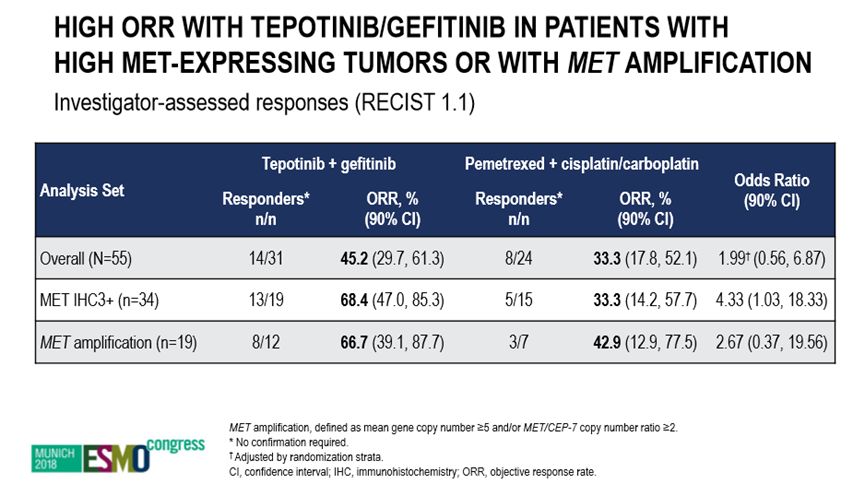 HIGH ORR WITH TEPOTINIB/GEFITINIB IN PATIENTS WITH HIGH MET-EXPRESSING TUMORS OR WITH MET AMPLIFICATION

Investigator-assessed responses (RECIST 1.1)

| Analysis Set | Tepotinib + gefitinib Responders* n/n | Tepotinib + gefitinib ORR, % (90% CI) | Pemetrexed + cisplatin/carboplatin Responders* n/n | Pemetrexed + cisplatin/carboplatin ORR, % (90% CI) | Odds Ratio (90% CI) |
|---|---|---|---|---|---|
| Overall (N=55) | 14/31 | 45.2 (29.7, 61.3) | 8/24 | 33.3 (17.8, 52.1) | 1.99† (0.56, 6.87) |
| MET IHC3+ (n=34) | 13/19 | 68.4 (47.0, 85.3) | 5/15 | 33.3 (14.2, 57.7) | 4.33 (1.03, 18.33) |
| MET amplification (n=19) | 8/12 | 66.7 (39.1, 87.7) | 3/7 | 42.9 (12.9, 77.5) | 2.67 (0.37, 19.56) |

MET amplification, defined as mean gene copy number ≥5 and/or MET/CEP-7 copy number ratio ≥2.
* No confirmation required.
† Adjusted by randomization strata.
CI, confidence interval; IHC, immunohistochemistry; ORR, objective response rate.

MUNICH 2018 ESMO congress